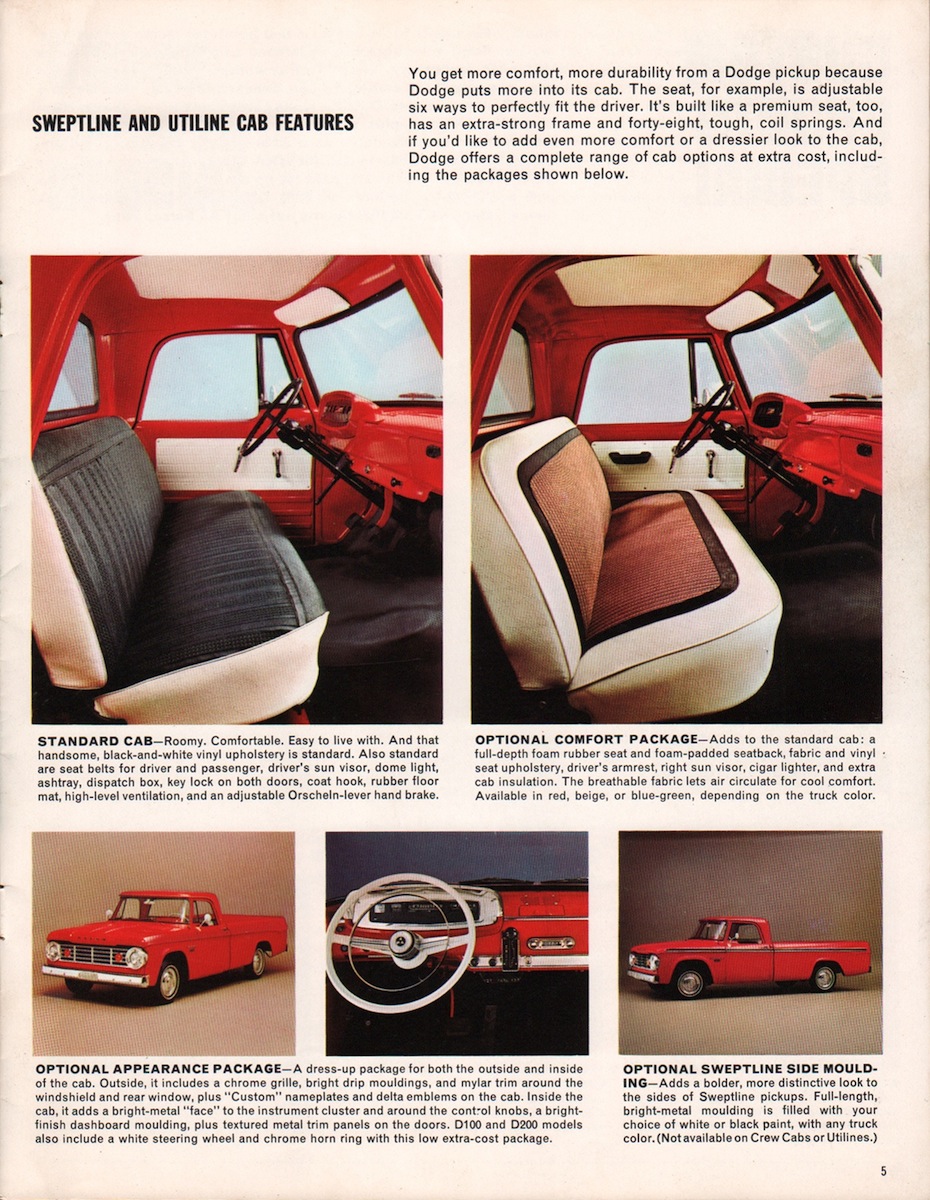 SWEPTLINE AND UTILINE CAB FEATURES

You get more comfort, more durability from a Dodge pickup because Dodge puts more into its cab. The seat, for example, is adjustable six ways to perfectly fit the driver. It's built like a premium seat, too, has an extra-strong frame and forty-eight, tough, coil springs. And if you'd like to add even more comfort or a dressier look to the cab, Dodge offers a complete range of cab options at extra cost, including the packages shown below.

STANDARD CAB—Roomy. Comfortable. Easy to live with. And that handsome, black-and-white vinyl upholstery is standard. Also standard are seat belts for driver and passenger, driver's sun visor, dome light, ashtray, dispatch box, key lock on both doors, coat hook, rubber floor mat, high-level ventilation, and an adjustable Orscheln-lever hand brake.

OPTIONAL COMFORT PACKAGE—Adds to the standard cab: a full-depth foam rubber seat and foam-padded seatback, fabric and vinyl seat upholstery, driver's armrest, right sun visor, cigar lighter, and extra cab insulation. The breathable fabric lets air circulate for cool comfort. Available in red, beige, or blue-green, depending on the truck color.

OPTIONAL APPEARANCE PACKAGE—A dress-up package for both the outside and inside of the cab. Outside, it includes a chrome grille, bright drip mouldings, and mylar trim around the windshield and rear window, plus "Custom" nameplates and delta emblems on the cab. Inside the cab, it adds a bright-metal "face" to the instrument cluster and around the control knobs, a bright-finish dashboard moulding, plus textured metal trim panels on the doors. D100 and D200 models also include a white steering wheel and chrome horn ring with this low extra-cost package.

OPTIONAL SWEPTLINE SIDE MOULDING—Adds a bolder, more distinctive look to the sides of Sweptline pickups. Full-length, bright-metal moulding is filled with your choice of white or black paint, with any truck color. (Not available on Crew Cabs or Utilines.)

5